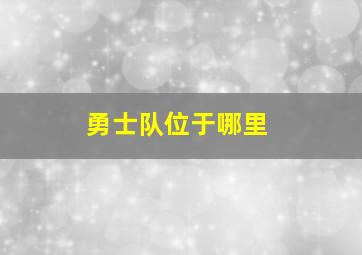 勇士队位于哪里